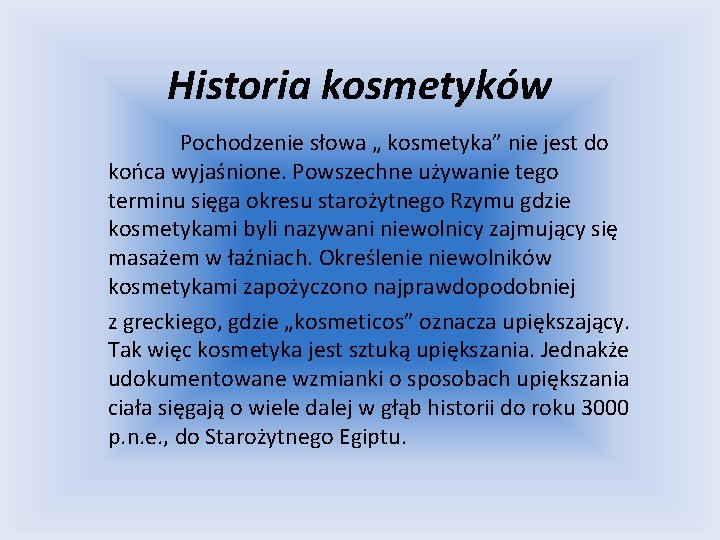 Historia kosmetyków

Pochodzenie słowa „ kosmetyka” nie jest do końca wyjaśnione. Powszechne używanie tego terminu sięga okresu starożytnego Rzymu gdzie kosmetykami byli nazywani niewolnicy zajmujący się masażem w łaźniach. Określenie niewolników kosmetykami zapożyczono najprawdopodobniej

z greckiego, gdzie „kosmeticos” oznacza upiększający. Tak więc kosmetyka jest sztuką upiększania. Jednakże udokumentowane wzmianki o sposobach upiększania ciała sięgają o wiele dalej w głąb historii do roku 3000 p.n.e., do Starożytnego Egiptu.